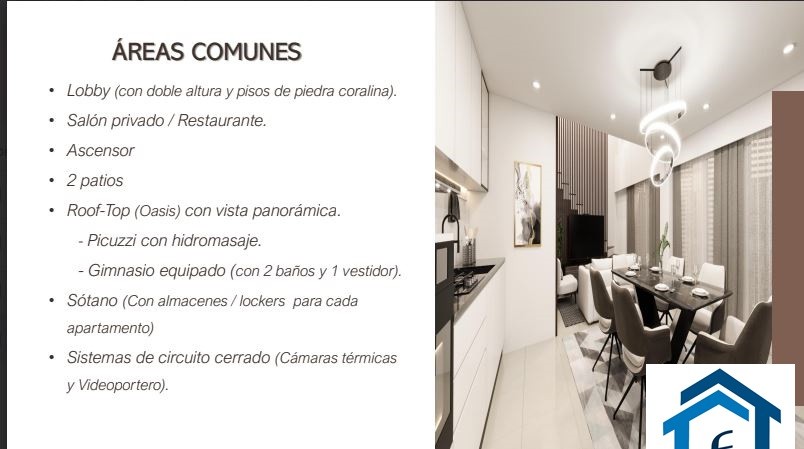 ÁREAS COMUNES

• Lobby (con doble altura y pisos de piedra coralina).
• Salón privado / Restaurante.
• Ascensor
• 2 patios
• Roof-Top (Oasis) con vista panorámica.
- Picuzzi con hidromasaje.
- Gimnasio equipado (con 2 baños y 1 vestidor).
• Sótano (Con almacenes / lockers para cada apartamento)
• Sistemas de circuito cerrado (Cámaras térmicas y Videoportero).